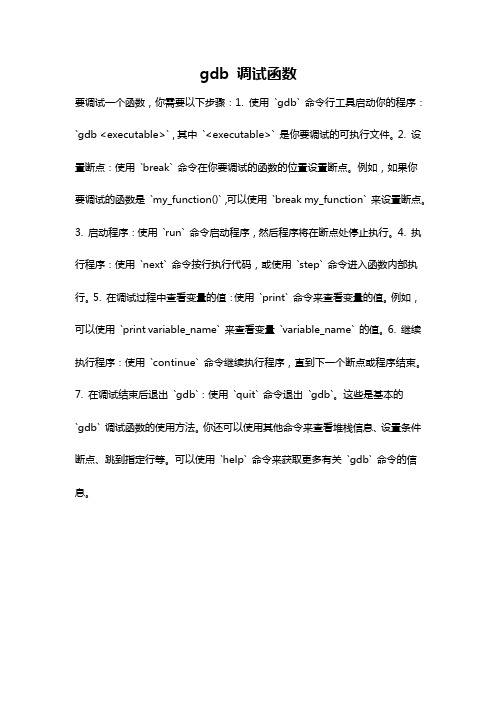 gdb 调试函数

要调试一个函数，你需要以下步骤：1. 使用 `gdb` 命令行工具启动你的程序：`gdb <executable>`，其中 `<executable>` 是你要调试的可执行文件。2. 设置断点：使用 `break` 命令在你要调试的函数的位置设置断点。例如，如果你要调试的函数是 `my_function()`，可以使用 `break my_function` 来设置断点。3. 启动程序：使用 `run` 命令启动程序，然后程序将在断点处停止执行。4. 执行程序：使用 `next` 命令按行执行代码，或使用 `step` 命令进入函数内部执行。5. 在调试过程中查看变量的值：使用 `print` 命令来查看变量的值。例如，可以使用 `print variable_name` 来查看变量 `variable_name` 的值。6. 继续执行程序：使用 `continue` 命令继续执行程序，直到下一个断点或程序结束。7. 在调试结束后退出 `gdb`：使用 `quit` 命令退出 `gdb`。这些是基本的 `gdb` 调试函数的使用方法。你还可以使用其他命令来查看堆栈信息、设置条件断点、跳到指定行等。可以使用 `help` 命令来获取更多有关 `gdb` 命令的信息。